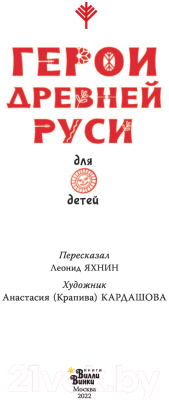 ГЕРОИ ДРЕВНЕЙ РУСИ

для

детей

Пересказал
Леонид ЯХНИН

Художник
Анастасия (Крапива) КАРДАШОВА

книги Вилли Винки
Москва
2022

21vek.by